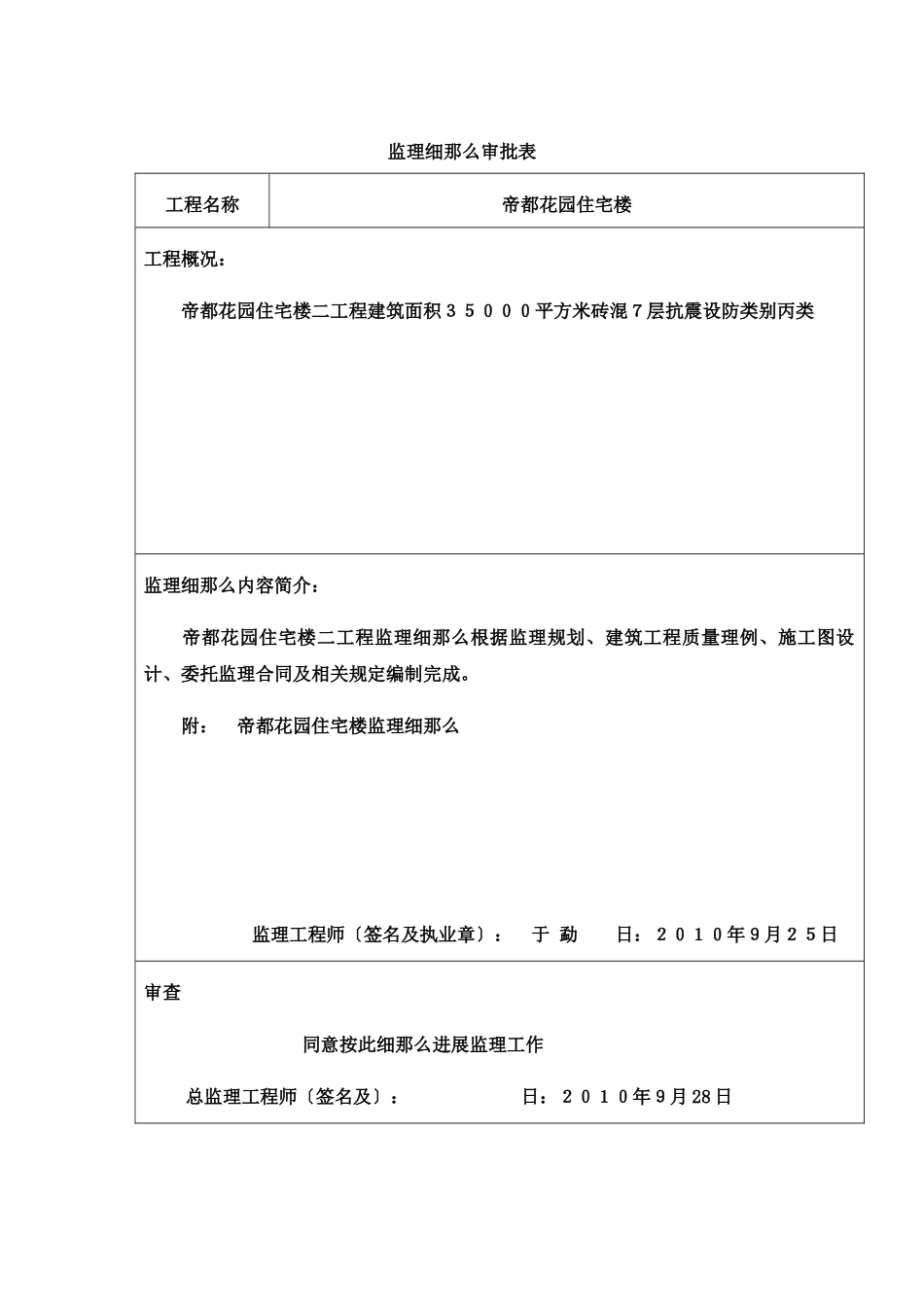 监理细那么审批表

| 工程名称 | 帝都花园住宅楼 |
|---|---|

工程概况：

帝都花园住宅楼二工程建筑面积３５０００平方米砖混７层抗震设防类别丙类

监理细那么内容简介：

帝都花园住宅楼二工程监理细那么根据监理规划、建筑工程质量理例、施工图设计、委托监理合同及相关规定编制完成。

附： 帝都花园住宅楼监理细那么

监理工程师〔签名及执业章〕： 于 勐 日：２０１０年9月２５日

审查

同意按此细那么进展监理工作

总监理工程师〔签名及〕： 日：２０１０年9月28日